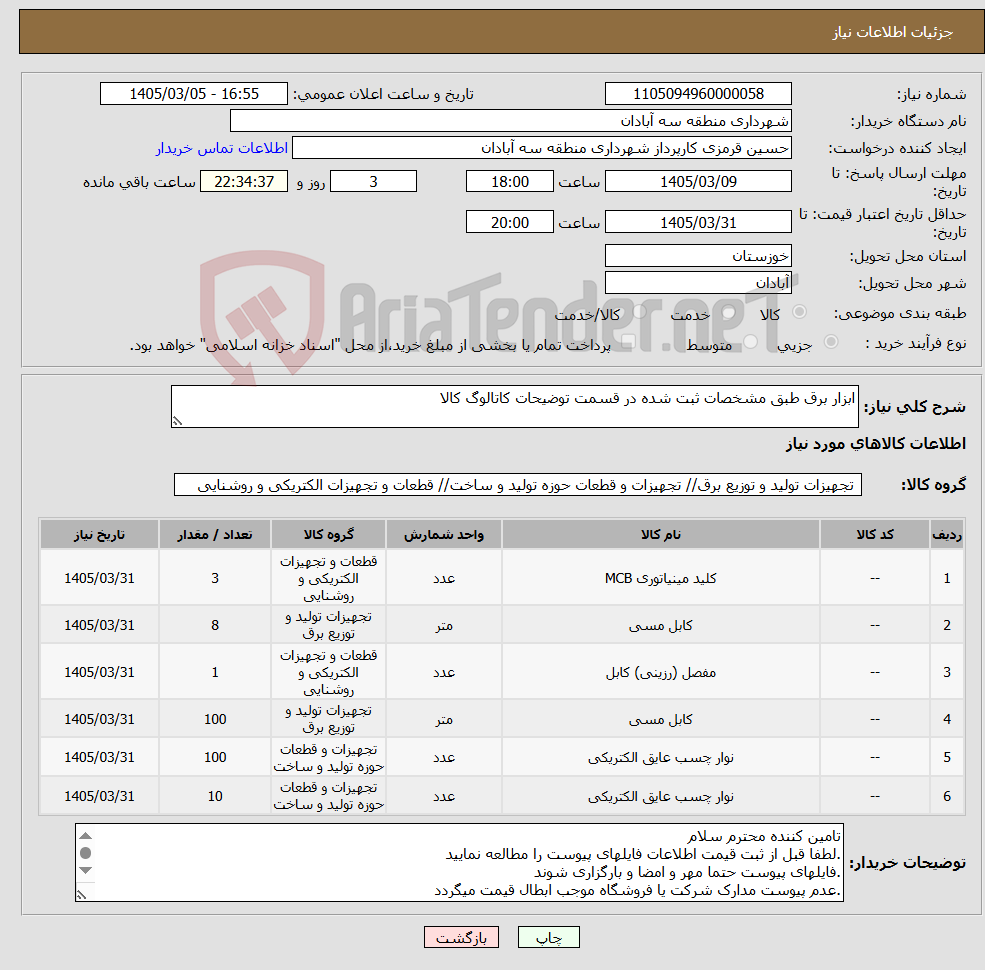 جزئیات اطلاعات نیاز

شماره نیاز: 1105094960000058
تاریخ و ساعت اعلان عمومی: 1405/03/05 - 16:55
نام دستگاه خریدار: شهرداری منطقه سه آبادان
ایجاد کننده درخواست: حسین قرمزی کارپرداز شهرداری منطقه سه آبادان
اطلاعات تماس خریدار
مهلت ارسال پاسخ: تا تاریخ: 1405/03/09 ساعت 18:00 3 روز و 22:34:37 ساعت باقی مانده
حداقل تاریخ اعتبار قیمت: تا تاریخ: 1405/03/31 ساعت 20:00
استان محل تحویل: خوزستان
شهر محل تحویل: آبادان
طبقه بندی موضوعی: کالا خدمت کالا/خدمت
نوع فرآیند خرید : جزیی متوسط پرداخت تمام یا بخشی از مبلغ خرید،از محل "اسناد خزانه اسلامی" خواهد بود.

AriaTender.neT

شرح کلی نیاز: ابزار برق طبق مشخصات ثبت شده در قسمت توضیحات کاتالوگ کالا

اطلاعات کالاهای مورد نیاز

گروه کالا: تجهیزات تولید و توزیع برق// تجهیزات و قطعات حوزه تولید و ساخت// قطعات و تجهیزات الکتریکی و روشنایی

| ردیف | کد کالا | نام کالا | واحد شمارش | گروه کالا | تعداد / مقدار | تاریخ نیاز |
|---|---|---|---|---|---|---|
| 1 | -- | کلید مینیاتوری MCB | عدد | قطعات و تجهیزات الکتریکی و روشنایی | 3 | 1405/03/31 |
| 2 | -- | کابل مسی | متر | تجهیزات تولید و توزیع برق | 8 | 1405/03/31 |
| 3 | -- | مفصل (رزینی) کابل | عدد | قطعات و تجهیزات الکتریکی و روشنایی | 1 | 1405/03/31 |
| 4 | -- | کابل مسی | متر | تجهیزات تولید و توزیع برق | 100 | 1405/03/31 |
| 5 | -- | نوار چسب عایق الکتریکی | عدد | تجهیزات و قطعات حوزه تولید و ساخت | 100 | 1405/03/31 |
| 6 | -- | نوار چسب عایق الکتریکی | عدد | تجهیزات و قطعات حوزه تولید و ساخت | 10 | 1405/03/31 |

توضیحات خریدار:
تامین کننده محترم سلام
.لطفا قبل از ثبت قیمت اطلاعات فایلهای پیوست را مطالعه نمایید
.فایلهای پیوست حتما مهر و امضا و بارگزاری شوند
.عدم پیوست مدارک شرکت یا فروشگاه موجب ابطال قیمت میگردد

چاپ بازگشت